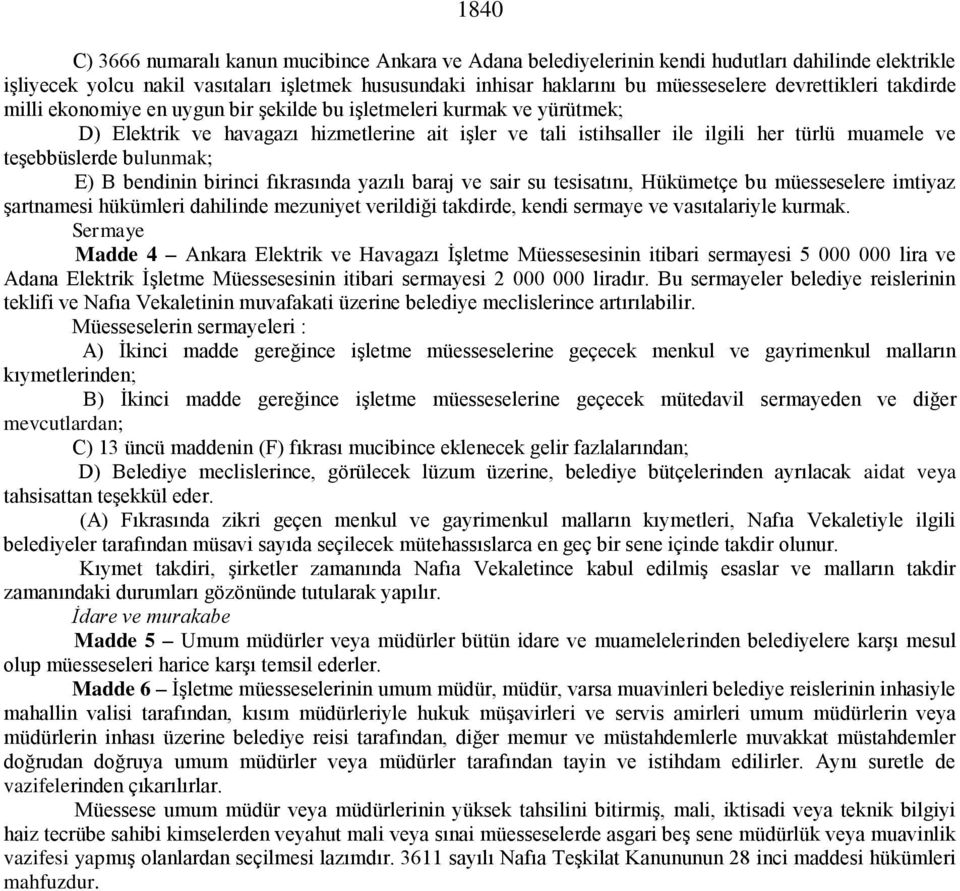 1840

C) 3666 numaralı kanun mucibince Ankara ve Adana belediyelerinin kendi hudutları dahilinde elektrikle işliyecek yolcu nakil vasıtaları işletmek hususundaki inhisar haklarını bu müesseselere devrettikleri takdirde milli ekonomiye en uygun bir şekilde bu işletmeleri kurmak ve yürütmek;

D) Elektrik ve havagazı hizmetlerine ait işler ve tali istihsaller ile ilgili her türlü muamele ve teşebbüslerde bulunmak;

E) B bendinin birinci fıkrasında yazılı baraj ve sair su tesisatını, Hükümetçe bu müesseselere imtiyaz şartnamesi hükümleri dahilinde mezuniyet verildiği takdirde, kendi sermaye ve vasıtalariyle kurmak.

Sermaye

Madde 4 – Ankara Elektrik ve Havagazı İşletme Müessesesinin itibari sermayesi 5 000 000 lira ve Adana Elektrik İşletme Müessesesinin itibari sermayesi 2 000 000 liradır. Bu sermayeler belediye reislerinin teklifi ve Nafıa Vekaletinin muvafakati üzerine belediye meclislerince artırılabilir.

Müesseselerin sermayeleri :

A) İkinci madde gereğince işletme müesseselerine geçecek menkul ve gayrimenkul malların kıymetlerinden;

B) İkinci madde gereğince işletme müesseselerine geçecek mütedavil sermayeden ve diğer mevcutlardan;

C) 13 üncü maddenin (F) fıkrası mucibince eklenecek gelir fazlalarından;

D) Belediye meclislerince, görülecek lüzum üzerine, belediye bütçelerinden ayrılacak aidat veya tahsisattan teşekkül eder.

(A) Fıkrasında zikri geçen menkul ve gayrimenkul malların kıymetleri, Nafıa Vekaletiyle ilgili belediyeler tarafından müsavi sayıda seçilecek mütehassıslarca en geç bir sene içinde takdir olunur.

Kıymet takdiri, şirketler zamanında Nafıa Vekaletince kabul edilmiş esaslar ve malların takdir zamanındaki durumları gözönünde tutularak yapılır.

İdare ve murakabe

Madde 5 – Umum müdürler veya müdürler bütün idare ve muamelelerinden belediyelere karşı mesul olup müesseseleri harice karşı temsil ederler.

Madde 6 – İşletme müesseselerinin umum müdür, müdür, varsa muavinleri belediye reislerinin inhasiyle mahallin valisi tarafından, kısım müdürleriyle hukuk müşavirleri ve servis amirleri umum müdürlerin veya müdürlerin inhası üzerine belediye reisi tarafından, diğer memur ve müstahdemlerle muvakkat müstahdemler doğrudan doğruya umum müdürler veya müdürler tarafından tayin ve istihdam edilirler. Aynı suretle de vazifelerinden çıkarılırlar.

Müessese umum müdür veya müdürlerinin yüksek tahsilini bitirmiş, mali, iktisadi veya teknik bilgiyi haiz tecrübe sahibi kimselerden veyahut mali veya sınai müesseselerde asgari beş sene müdürlük veya muavinlik vazifesi yapmış olanlardan seçilmesi lazımdır. 3611 sayılı Nafıa Teşkilat Kanununun 28 inci maddesi hükümleri mahfuzdur.